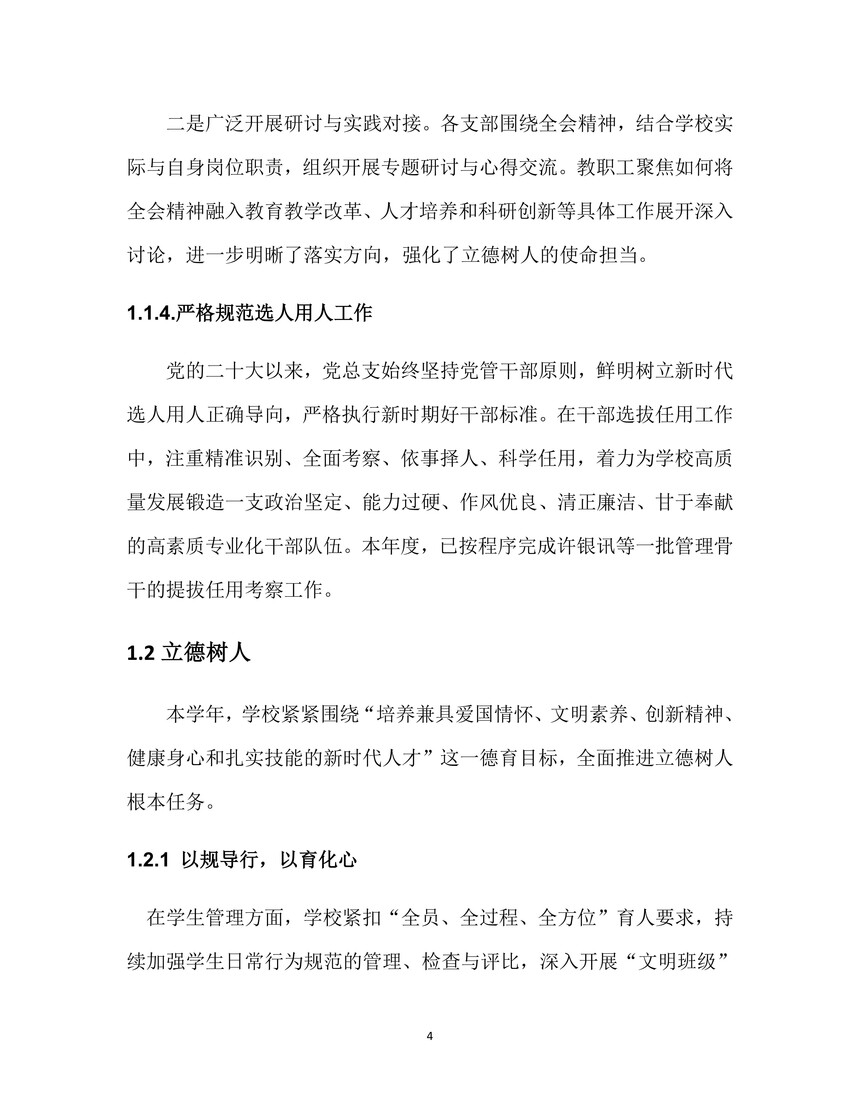 二是广泛开展研讨与实践对接。各支部围绕全会精神，结合学校实际与自身岗位职责，组织开展专题研讨与心得交流。教职工聚焦如何将全会精神融入教育教学改革、人才培养和科研创新等具体工作展开深入讨论，进一步明晰了落实方向，强化了立德树人的使命担当。

1.1.4.严格规范选人用人工作

党的二十大以来，党总支始终坚持党管干部原则，鲜明树立新时代选人用人正确导向，严格执行新时期好干部标准。在干部选拔任用工作中，注重精准识别、全面考察、依事择人、科学任用，着力为学校高质量发展锻造一支政治坚定、能力过硬、作风优良、清正廉洁、甘于奉献的高素质专业化干部队伍。本年度，已按程序完成许银讯等一批管理骨干的提拔任用考察工作。

1.2 立德树人

本学年，学校紧紧围绕“培养兼具爱国情怀、文明素养、创新精神、健康身心和扎实技能的新时代人才”这一德育目标，全面推进立德树人根本任务。

1.2.1 以规导行，以育化心

在学生管理方面，学校紧扣“全员、全过程、全方位”育人要求，持续加强学生日常行为规范的管理、检查与评比，深入开展“文明班级”

4